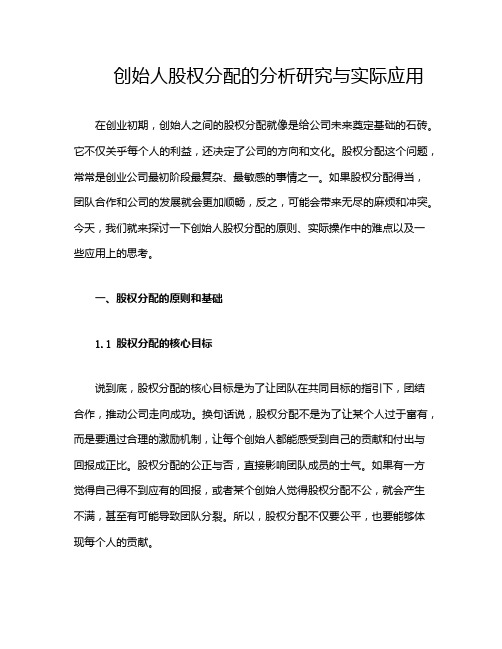 创始人股权分配的分析研究与实际应用

在创业初期，创始人之间的股权分配就像是给公司未来奠定基础的石砖。它不仅关乎每个人的利益，还决定了公司的方向和文化。股权分配这个问题，常常是创业公司最初阶段最复杂、最敏感的事情之一。如果股权分配得当，团队合作和公司的发展就会更加顺畅，反之，可能会带来无尽的麻烦和冲突。今天，我们就来探讨一下创始人股权分配的原则、实际操作中的难点以及一些应用上的思考。

一、股权分配的原则和基础

1.1 股权分配的核心目标

说到底，股权分配的核心目标是为了让团队在共同目标的指引下，团结合作，推动公司走向成功。换句话说，股权分配不是为了让某个人过于富有，而是要通过合理的激励机制，让每个创始人都能感受到自己的贡献和付出与回报成正比。股权分配的公正与否，直接影响团队成员的士气。如果有一方觉得自己得不到应有的回报，或者某个创始人觉得股权分配不公，就会产生不满，甚至有可能导致团队分裂。所以，股权分配不仅要公平，也要能够体现每个人的贡献。